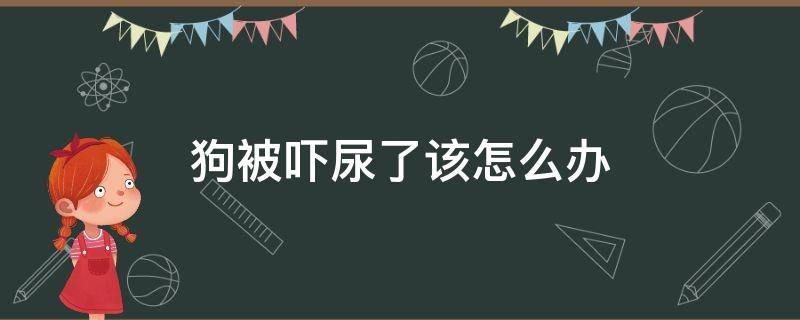 狗被吓尿了该怎么办